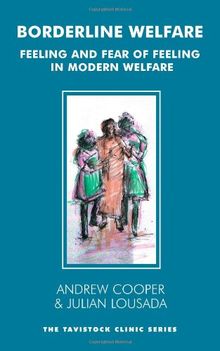 BORDERLINE WELFARE

FEELING AND FEAR OF FEELING IN MODERN WELFARE

ANDREW COOPER
& JULIAN LOUSADA

THE TAVISTOCK CLINIC SERIES